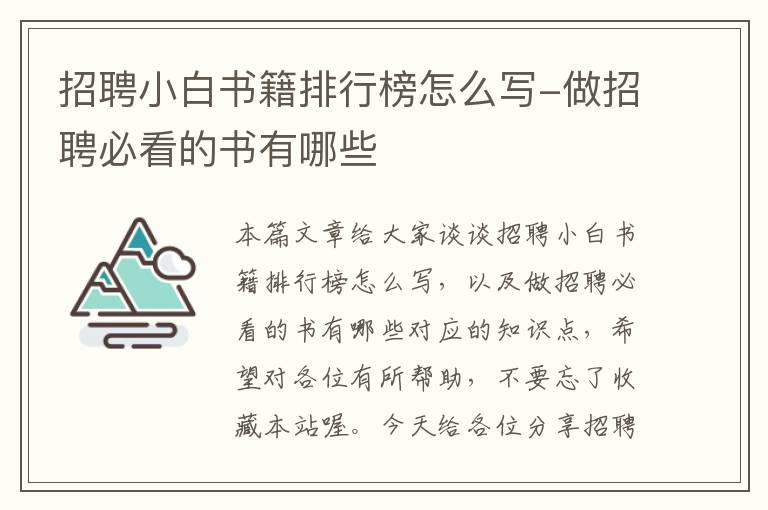 招聘小白书籍排行榜怎么写-做招聘必看的书有哪些

本篇文章给大家谈谈招聘小白书籍排行榜怎么写，以及做招聘必看的书有哪些对应的知识点，希望对各位有所帮助，不要忘了收藏本站喔。今天给各位分享招聘